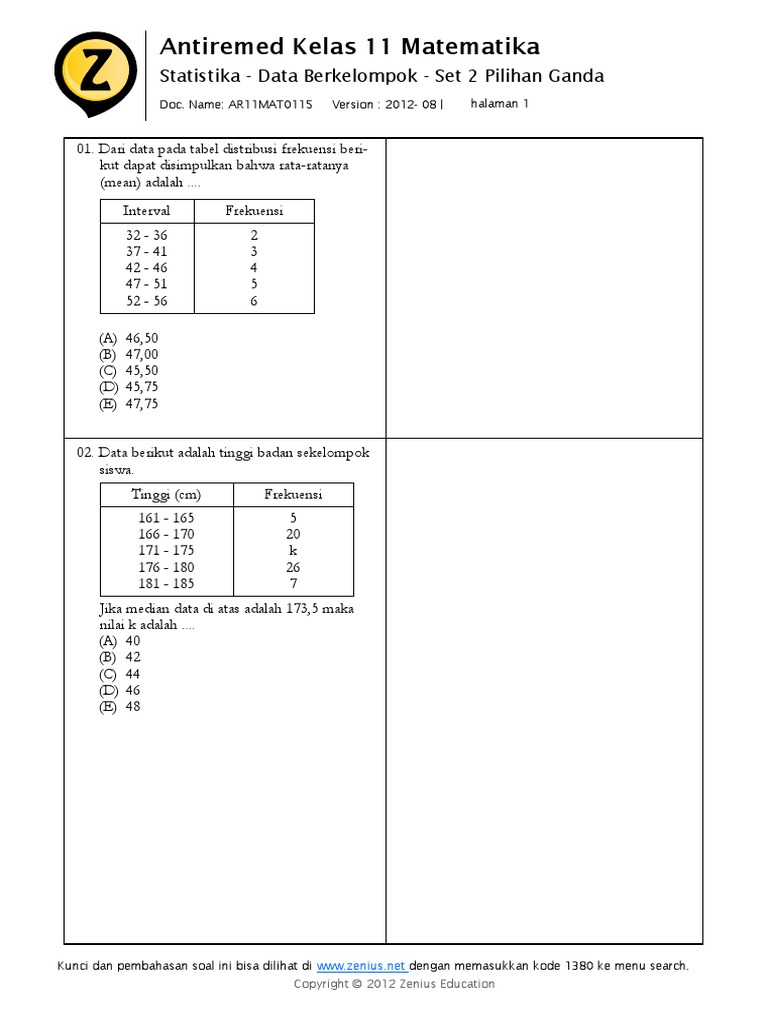 Z

Antiremed Kelas 11 Matematika

Statistika - Data Berkelompok - Set 2 Pilihan Ganda

Doc. Name: AR11MAT0115 Version : 2012- 08 | halaman 1

01. Dari data pada tabel distribusi frekuensi berikut dapat disimpulkan bahwa rata-ratanya (mean) adalah ....

| Interval | Frekuensi |
|---|---|
| 32 - 36 | 2 |
| 37 - 41 | 3 |
| 42 - 46 | 4 |
| 47 - 51 | 5 |
| 52 - 56 | 6 |

(A) 46,50
(B) 47,00
(C) 45,50
(D) 45,75
(E) 47,75

02. Data berikut adalah tinggi badan sekelompok siswa.

| Tinggi (cm) | Frekuensi |
|---|---|
| 161 - 165 | 5 |
| 166 - 170 | 20 |
| 171 - 175 | k |
| 176 - 180 | 26 |
| 181 - 185 | 7 |

Jika median data di atas adalah 173,5 maka nilai k adalah ....
(A) 40
(B) 42
(C) 44
(D) 46
(E) 48

Kunci dan pembahasan soal ini bisa dilihat di www.zenius.net dengan memasukkan kode 1380 ke menu search.
Copyright © 2012 Zenius Education